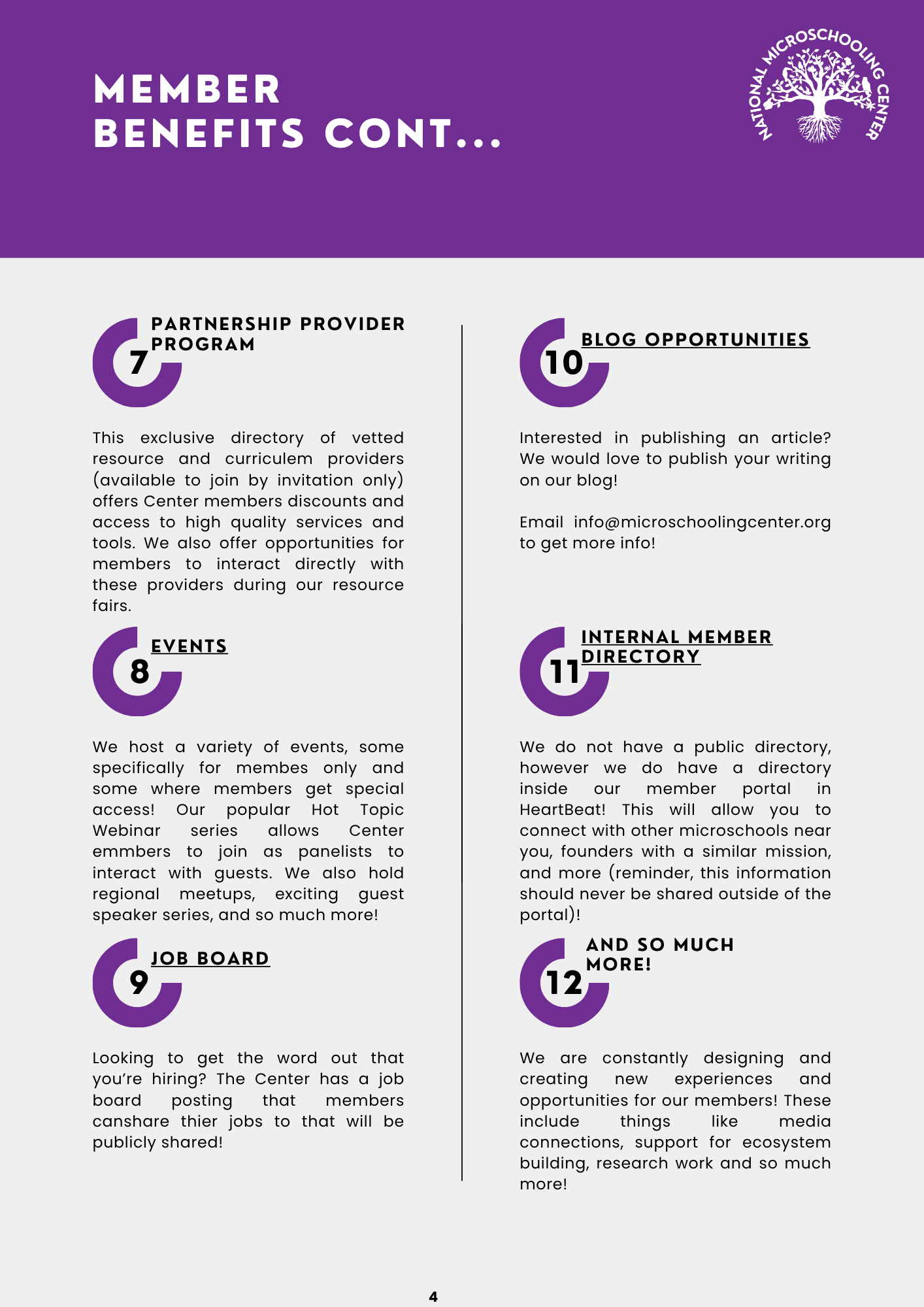 MEMBER
BENEFITS CONT...

NATIONAL MICROSCHOOLING CENTER

7

PARTNERSHIP PROVIDER PROGRAM

This exclusive directory of vetted resource and curriculem providers (available to join by invitation only) offers Center members discounts and access to high quality services and tools. We also offer opportunities for members to interact directly with these providers during our resource fairs.

8

EVENTS

We host a variety of events, some specifically for membes only and some where members get special access! Our popular Hot Topic Webinar series allows Center emmbers to join as panelists to interact with guests. We also hold regional meetups, exciting guest speaker series, and so much more!

9

JOB BOARD

Looking to get the word out that you're hiring? The Center has a job board posting that members canshare thier jobs to that will be publicly shared!

10

BLOG OPPORTUNITIES

Interested in publishing an article? We would love to publish your writing on our blog!

Email info@microschoolingcenter.org to get more info!

11

INTERNAL MEMBER DIRECTORY

We do not have a public directory, however we do have a directory inside our member portal in HeartBeat! This will allow you to connect with other microschools near you, founders with a similar mission, and more (reminder, this information should never be shared outside of the portal)!

12

AND SO MUCH MORE!

We are constantly designing and creating new experiences and opportunities for our members! These include things like media connections, support for ecosystem building, research work and so much more!

4